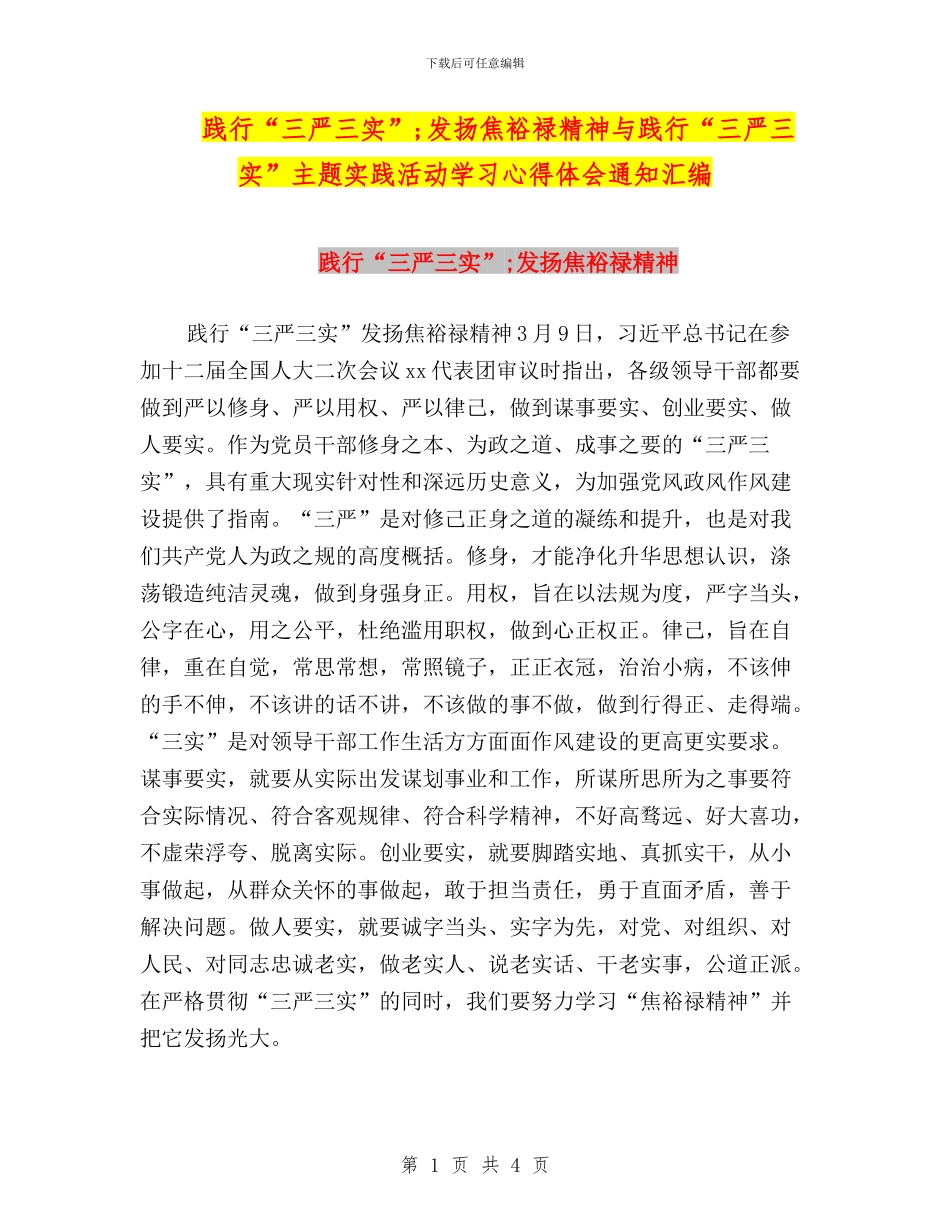 下载后可任意编辑

践行“三严三实”;发扬焦裕禄精神与践行“三严三实”主题实践活动学习心得体会通知汇编

践行“三严三实”;发扬焦裕禄精神

践行“三严三实”发扬焦裕禄精神 3 月 9 日，习近平总书记在参加十二届全国人大二次会议 xx 代表团审议时指出，各级领导干部都要做到严以修身、严以用权、严以律己，做到谋事要实、创业要实、做人要实。作为党员干部修身之本、为政之道、成事之要的“三严三实”，具有重大现实针对性和深远历史意义，为加强党风政风作风建设提供了指南。“三严”是对修己正身之道的凝练和提升，也是对我们共产党人为政之规的高度概括。修身，才能净化升华思想认识，涤荡锻造纯洁灵魂，做到身强身正。用权，旨在以法规为度，严字当头，公字在心，用之公平，杜绝滥用职权，做到心正权正。律己，旨在自律，重在自觉，常思常想，常照镜子，正正衣冠，治治小病，不该伸的手不伸，不该讲的话不讲，不该做的事不做，做到行得正、走得端。“三实”是对领导干部工作生活方方面面作风建设的更高更实要求。谋事要实，就要从实际出发谋划事业和工作，所谋所思所为之事要符合实际情况、符合客观规律、符合科学精神，不好高骛远、好大喜功，不虚荣浮夸、脱离实际。创业要实，就要脚踏实地、真抓实干，从小事做起，从群众关怀的事做起，敢于担当责任，勇于直面矛盾，善于解决问题。做人要实，就要诚字当头、实字为先，对党、对组织、对人民、对同志忠诚老实，做老实人、说老实话、干老实事，公道正派。在严格贯彻“三严三实”的同时，我们要努力学习“焦裕禄精神”并把它发扬光大。

第 1 页 共 4 页